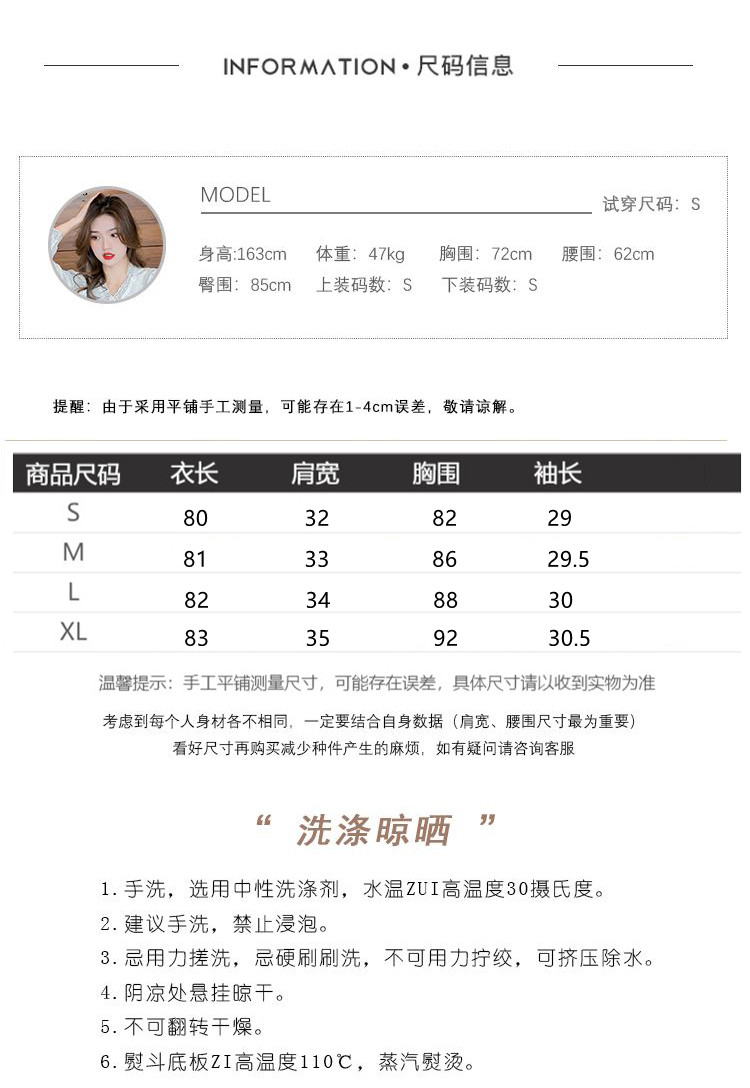 INFORMATION • 尺码信息

MODEL

试穿尺码：S

身高:163cm 体重：47kg 胸围：72cm 腰围：62cm
臀围：85cm 上装码数：S 下装码数：S

提醒：由于采用平铺手工测量，可能存在1-4cm误差，敬请谅解。

| 商品尺码 | 衣长 | 肩宽 | 胸围 | 袖长 |
|---|---|---|---|---|
| S | 80 | 32 | 82 | 29 |
| M | 81 | 33 | 86 | 29.5 |
| L | 82 | 34 | 88 | 30 |
| XL | 83 | 35 | 92 | 30.5 |

温馨提示：手工平铺测量尺寸，可能存在误差，具体尺寸请以收到实物为准

考虑到每个人身材各不相同，一定要结合自身数据（肩宽、腰围尺寸最为重要）
看好尺寸再购买减少种件产生的麻烦，如有疑问请咨询客服

“ 洗涤晾晒 ”

1.手洗，选用中性洗涤剂，水温ZUI高温度30摄氏度。
2.建议手洗，禁止浸泡。
3.忌用力搓洗，忌硬刷刷洗，不可用力拧绞，可挤压除水。
4.阴凉处悬挂晾干。
5.不可翻转干燥。
6.熨斗底板ZI高温度110℃，蒸汽熨烫。